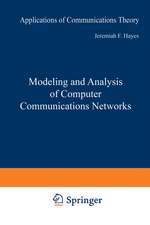 Applications of Communications Theory

Jeremiah F. Hayes

Modeling and Analysis of Computer Communications Networks

Springer